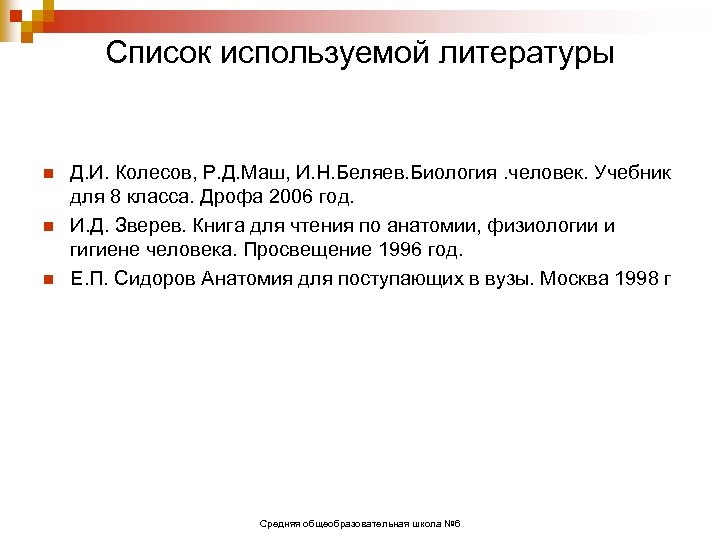 Список используемой литературы

Д.И. Колесов, Р.Д.Маш, И.Н.Беляев.Биология .человек. Учебник для 8 класса. Дрофа 2006 год.

И.Д. Зверев. Книга для чтения по анатомии, физиологии и гигиене человека. Просвещение 1996 год.

Е.П. Сидоров Анатомия для поступающих в вузы. Москва 1998 г

Средняя общеобразовательная школа №6